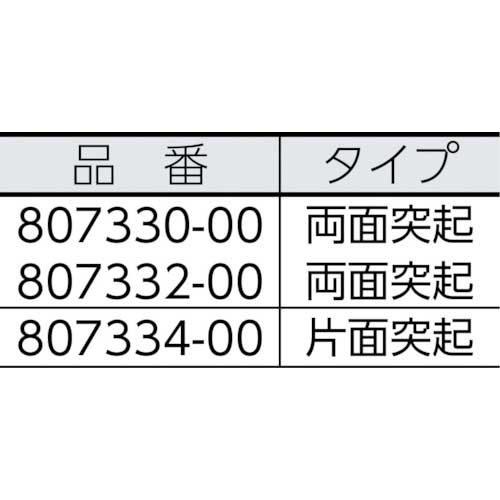 | 品　番 | タイプ |
|---|---|
| 807330-00 | 両面突起 |
| 807332-00 | 両面突起 |
| 807334-00 | 片面突起 |